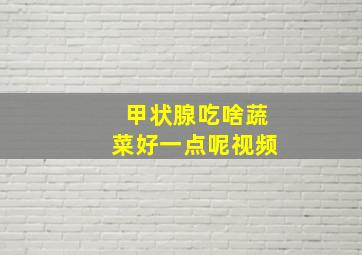 甲状腺吃啥蔬菜好一点呢视频